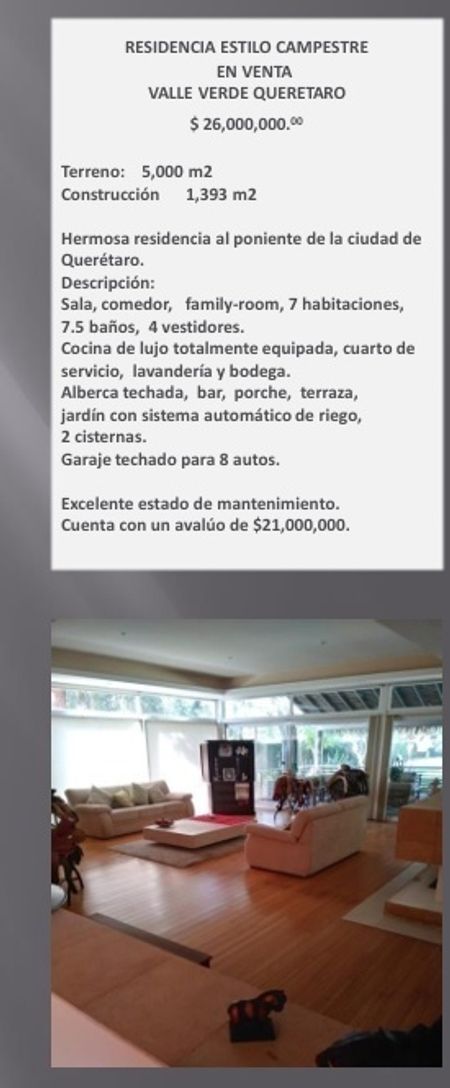 RESIDENCIA ESTILO CAMPESTRE
EN VENTA
VALLE VERDE QUERETARO
$ 26,000,000.$^{00}$

Terreno: 5,000 m2
Construcción 1,393 m2

Hermosa residencia al poniente de la ciudad de Querétaro.
Descripción:
Sala, comedor, family-room, 7 habitaciones, 7.5 baños, 4 vestidores.
Cocina de lujo totalmente equipada, cuarto de servicio, lavandería y bodega.
Alberca techada, bar, porche, terraza, jardín con sistema automático de riego, 2 cisternas.
Garaje techado para 8 autos.

Excelente estado de mantenimiento.
Cuenta con un avalúo de $21,000,000.